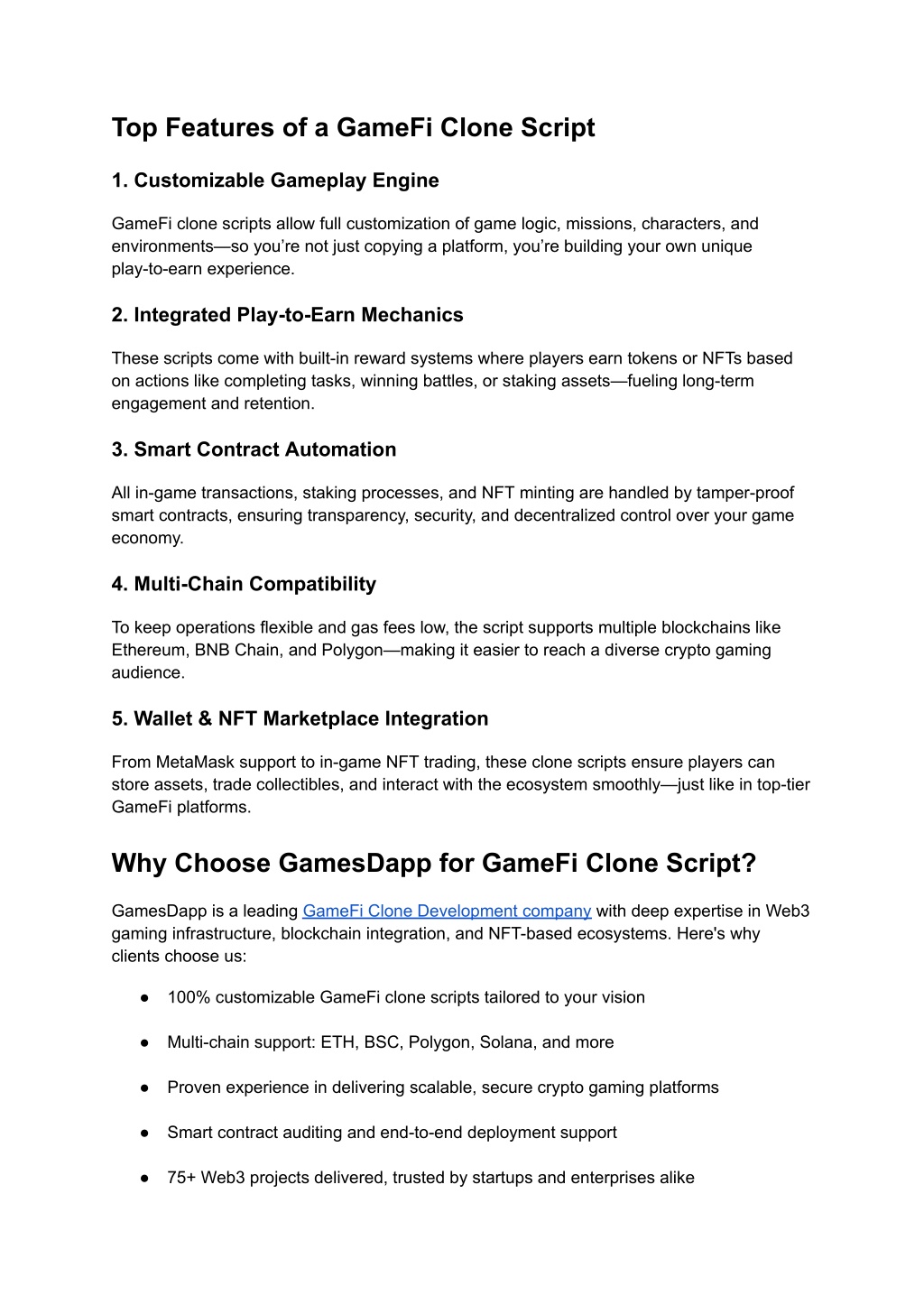 Top Features of a GameFi Clone Script

1. Customizable Gameplay Engine

GameFi clone scripts allow full customization of game logic, missions, characters, and environments—so you're not just copying a platform, you're building your own unique play-to-earn experience.

2. Integrated Play-to-Earn Mechanics

These scripts come with built-in reward systems where players earn tokens or NFTs based on actions like completing tasks, winning battles, or staking assets—fueling long-term engagement and retention.

3. Smart Contract Automation

All in-game transactions, staking processes, and NFT minting are handled by tamper-proof smart contracts, ensuring transparency, security, and decentralized control over your game economy.

4. Multi-Chain Compatibility

To keep operations flexible and gas fees low, the script supports multiple blockchains like Ethereum, BNB Chain, and Polygon—making it easier to reach a diverse crypto gaming audience.

5. Wallet & NFT Marketplace Integration

From MetaMask support to in-game NFT trading, these clone scripts ensure players can store assets, trade collectibles, and interact with the ecosystem smoothly—just like in top-tier GameFi platforms.

Why Choose GamesDapp for GameFi Clone Script?

GamesDapp is a leading GameFi Clone Development company with deep expertise in Web3 gaming infrastructure, blockchain integration, and NFT-based ecosystems. Here's why clients choose us:

● 100% customizable GameFi clone scripts tailored to your vision

● Multi-chain support: ETH, BSC, Polygon, Solana, and more

● Proven experience in delivering scalable, secure crypto gaming platforms

● Smart contract auditing and end-to-end deployment support

● 75+ Web3 projects delivered, trusted by startups and enterprises alike